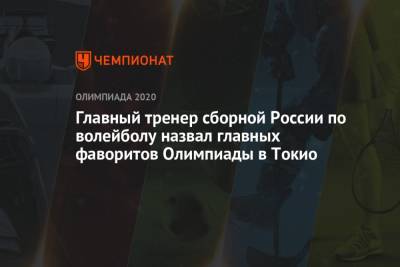 ЧЕМПИОНАТ

ОЛИМПИАДА 2020

Главный тренер сборной России по волейболу назвал главных фаворитов Олимпиады в Токио